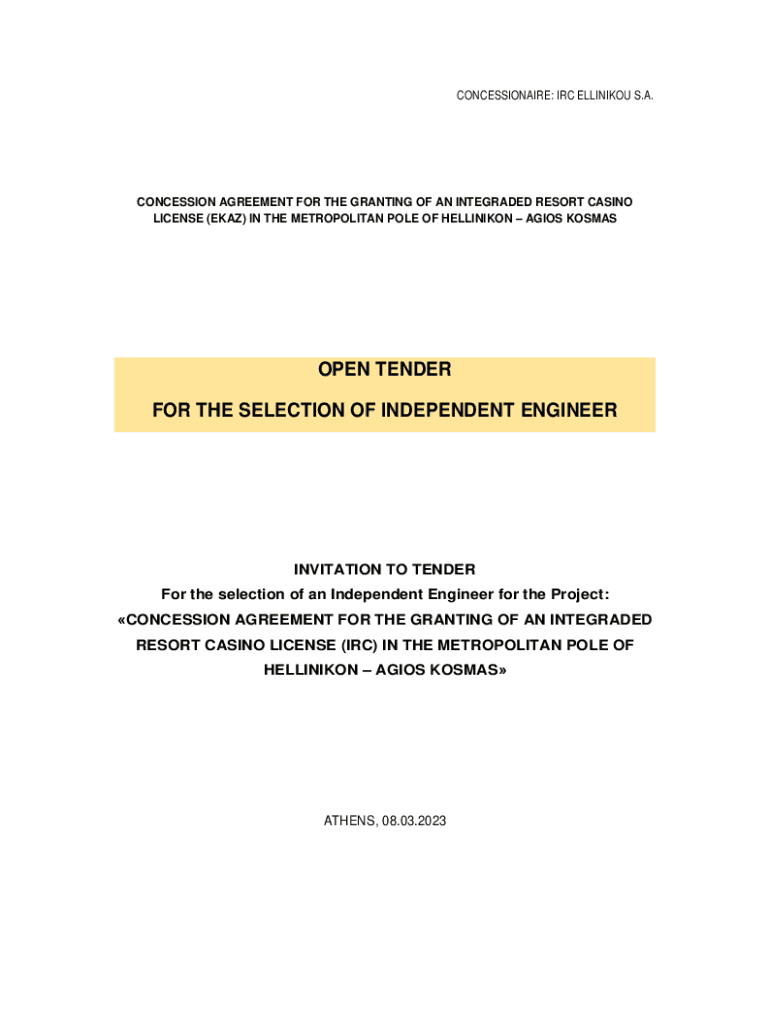 CONCESSIONAIRE: IRC ELLINIKOU S.A.

CONCESSION AGREEMENT FOR THE GRANTING OF AN INTEGRADED RESORT CASINO LICENSE (EKAZ) IN THE METROPOLITAN POLE OF HELLINIKON – AGIOS KOSMAS

OPEN TENDER

FOR THE SELECTION OF INDEPENDENT ENGINEER

INVITATION TO TENDER

For the selection of an Independent Engineer for the Project:

«CONCESSION AGREEMENT FOR THE GRANTING OF AN INTEGRADED RESORT CASINO LICENSE (IRC) IN THE METROPOLITAN POLE OF HELLINIKON – AGIOS KOSMAS»

ATHENS, 08.03.2023